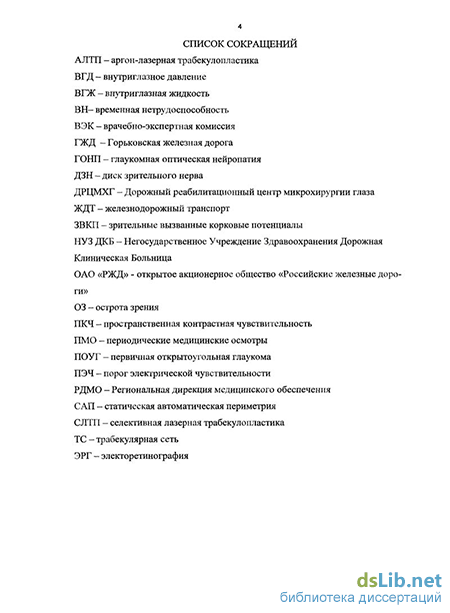 4

СПИСОК СОКРАЩЕНИЙ

АЛТП – аргон-лазерная трабекулопластика

ВГД – внутриглазное давление

ВГЖ – внутриглазная жидкость

ВН– временная нетрудоспособность

ВЭК – врачебно-экспертная комиссия

ГЖД – Горьковская железная дорога

ГОНП – глаукомная оптическая нейропатия

ДЗН – диск зрительного нерва

ДРЦМХГ – Дорожный реабилитационный центр микрохирургии глаза

ЖДТ – железнодорожный транспорт

ЗВКП – зрительные вызванные корковые потенциалы

НУЗ ДКБ – Негосударственное Учреждение Здравоохранения Дорожная Клиническая Больница

ОАО «РЖД» - открытое акционерное общество «Российские железные дороги»

ОЗ – острота зрения

ПКЧ – пространственная контрастная чувствительность

ПМО – периодические медицинские осмотры

ПОУГ – первичная открытоугольная глаукома

ПЭЧ – порог электрической чувствительности

РДМО – Региональная дирекция медицинского обеспечения

САП – статическая автоматическая периметрия

СЛТП – селективная лазерная трабекулопластика

ТС – трабекулярная сеть

ЭРГ – электоретинография

dsLib.net
библиотека диссертаций